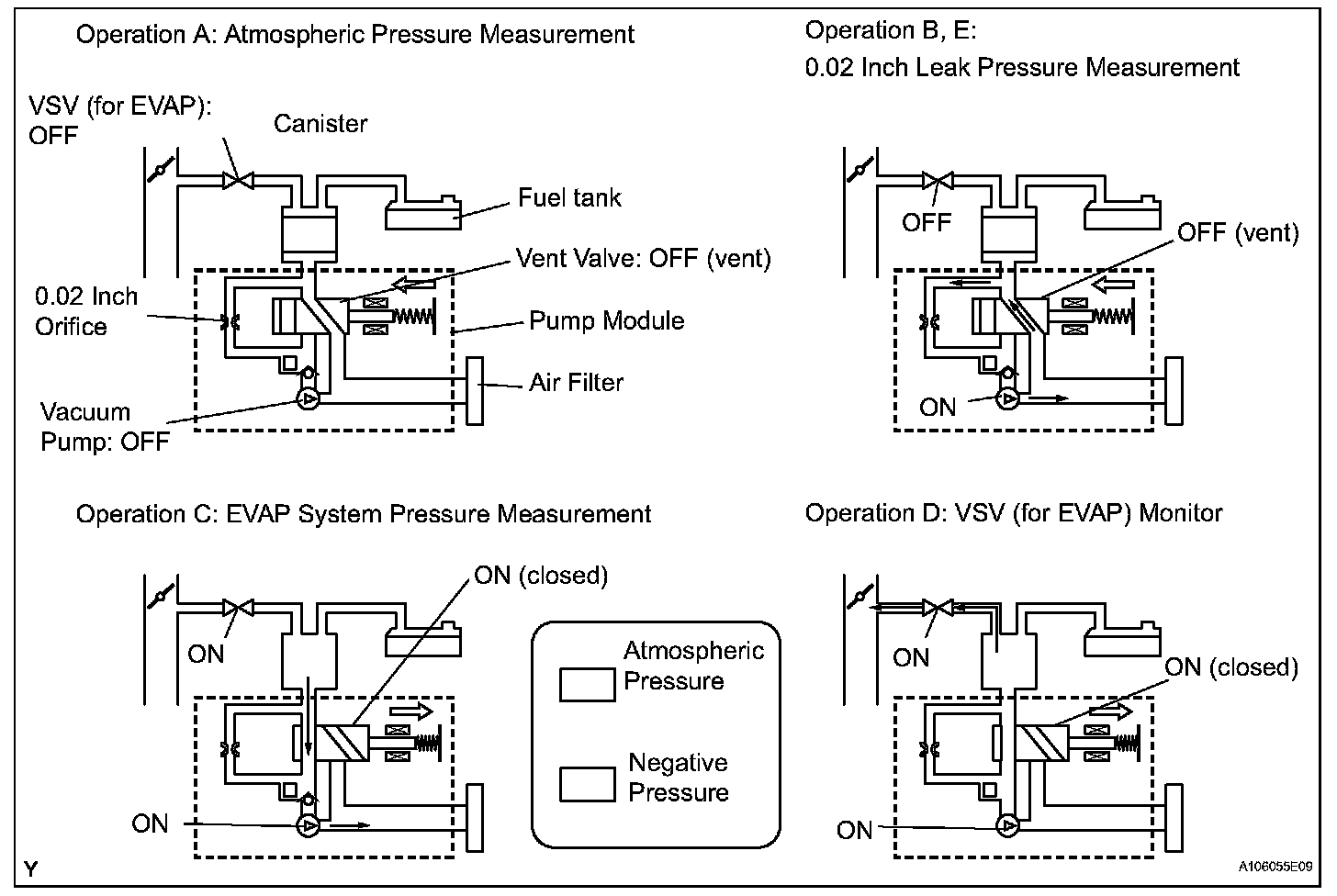 Operation A: Atmospheric Pressure Measurement

VSV (for EVAP): OFF

Canister

Fuel tank

Vent Valve: OFF (vent)

0.02 Inch Orifice

Pump Module

Air Filter

Vacuum Pump: OFF

Operation B, E:
0.02 Inch Leak Pressure Measurement

OFF

OFF (vent)

ON

Operation C: EVAP System Pressure Measurement

ON (closed)

ON

ON

Atmospheric Pressure

Negative Pressure

Operation D: VSV (for EVAP) Monitor

ON

ON (closed)

ON

Y

A106055E09